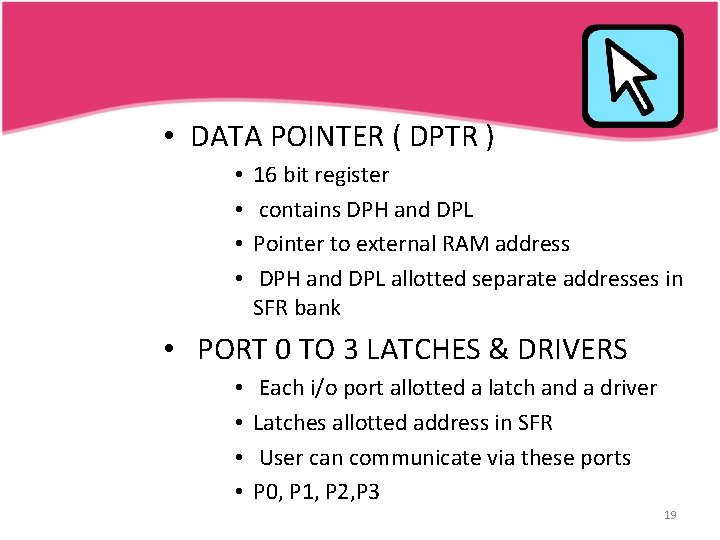 • DATA POINTER ( DPTR )
• 16 bit register
• contains DPH and DPL
• Pointer to external RAM address
• DPH and DPL allotted separate addresses in SFR bank

• PORT 0 TO 3 LATCHES & DRIVERS
• Each i/o port allotted a latch and a driver
• Latches allotted address in SFR
• User can communicate via these ports
• P0, P1, P2,P3

19